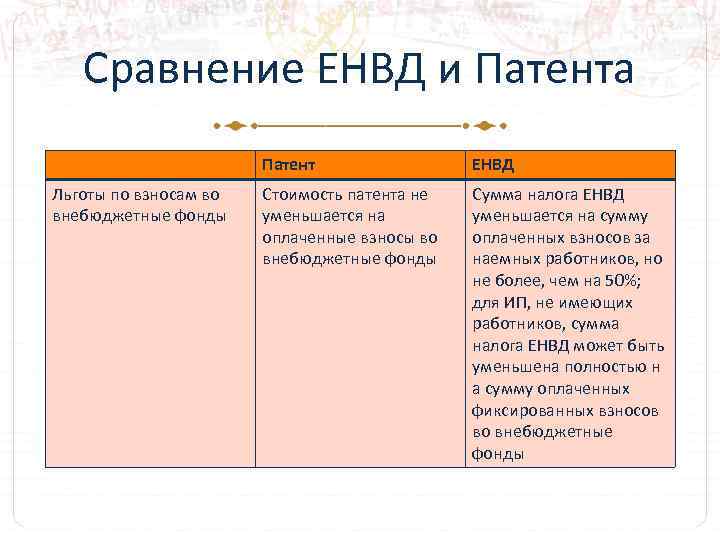 Сравнение ЕНВД и Патента

| | Патент | ЕНВД |
|---|---|---|
| Льготы по взносам во внебюджетные фонды | Стоимость патента не уменьшается на оплаченные взносы во внебюджетные фонды | Сумма налога ЕНВД уменьшается на сумму оплаченных взносов за наемных работников, но не более, чем на 50%; для ИП, не имеющих работников, сумма налога ЕНВД может быть уменьшена полностью н а сумму оплаченных фиксированных взносов во внебюджетные фонды |